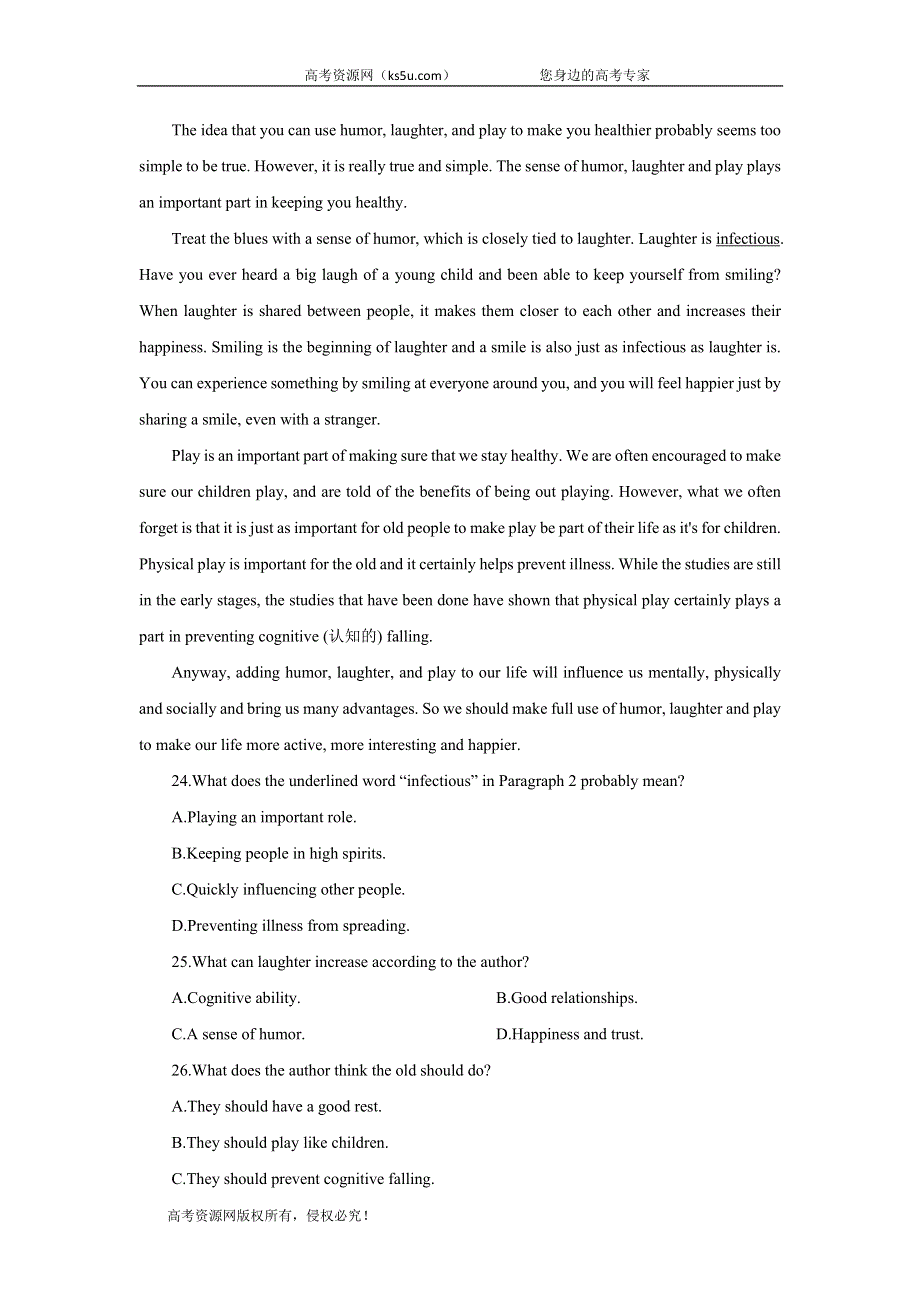 高考资源网（ks5u.com）　　　　您身边的高考专家

The idea that you can use humor, laughter, and play to make you healthier probably seems too simple to be true. However, it is really true and simple. The sense of humor, laughter and play plays an important part in keeping you healthy.

Treat the blues with a sense of humor, which is closely tied to laughter. Laughter is infectious. Have you ever heard a big laugh of a young child and been able to keep yourself from smiling? When laughter is shared between people, it makes them closer to each other and increases their happiness. Smiling is the beginning of laughter and a smile is also just as infectious as laughter is. You can experience something by smiling at everyone around you, and you will feel happier just by sharing a smile, even with a stranger.

Play is an important part of making sure that we stay healthy. We are often encouraged to make sure our children play, and are told of the benefits of being out playing. However, what we often forget is that it is just as important for old people to make play be part of their life as it's for children. Physical play is important for the old and it certainly helps prevent illness. While the studies are still in the early stages, the studies that have been done have shown that physical play certainly plays a part in preventing cognitive (认知的) falling.

Anyway, adding humor, laughter, and play to our life will influence us mentally, physically and socially and bring us many advantages. So we should make full use of humor, laughter and play to make our life more active, more interesting and happier.

24.What does the underlined word “infectious” in Paragraph 2 probably mean?

A.Playing an important role.

B.Keeping people in high spirits.

C.Quickly influencing other people.

D.Preventing illness from spreading.

25.What can laughter increase according to the author?

A.Cognitive ability.

B.Good relationships.

C.A sense of humor.

D.Happiness and trust.

26.What does the author think the old should do?

A.They should have a good rest.

B.They should play like children.

C.They should prevent cognitive falling.

高考资源网版权所有，侵权必究！